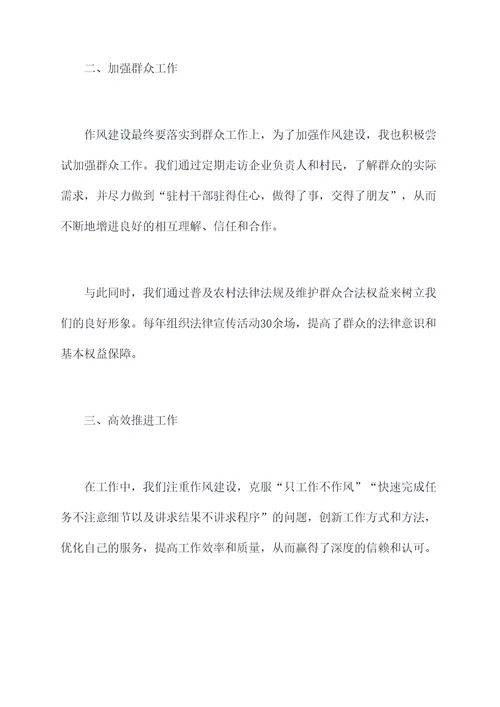 二、加强群众工作

作风建设最终要落实到群众工作上，为了加强作风建设，我也积极尝试加强群众工作。我们通过定期走访企业负责人和村民，了解群众的实际需求，并尽力做到“驻村干部驻得住心，做得了事，交得了朋友”，从而不断地增进良好的相互理解、信任和合作。

与此同时，我们通过普及农村法律法规及维护群众合法权益来树立我们的良好形象。每年组织法律宣传活动30余场，提高了群众的法律意识和基本权益保障。

三、高效推进工作

在工作中，我们注重作风建设，克服“只工作不作风”“快速完成任务不注意细节以及讲求结果不讲求程序”的问题，创新工作方式和方法，优化自己的服务，提高工作效率和质量，从而赢得了深度的信赖和认可。